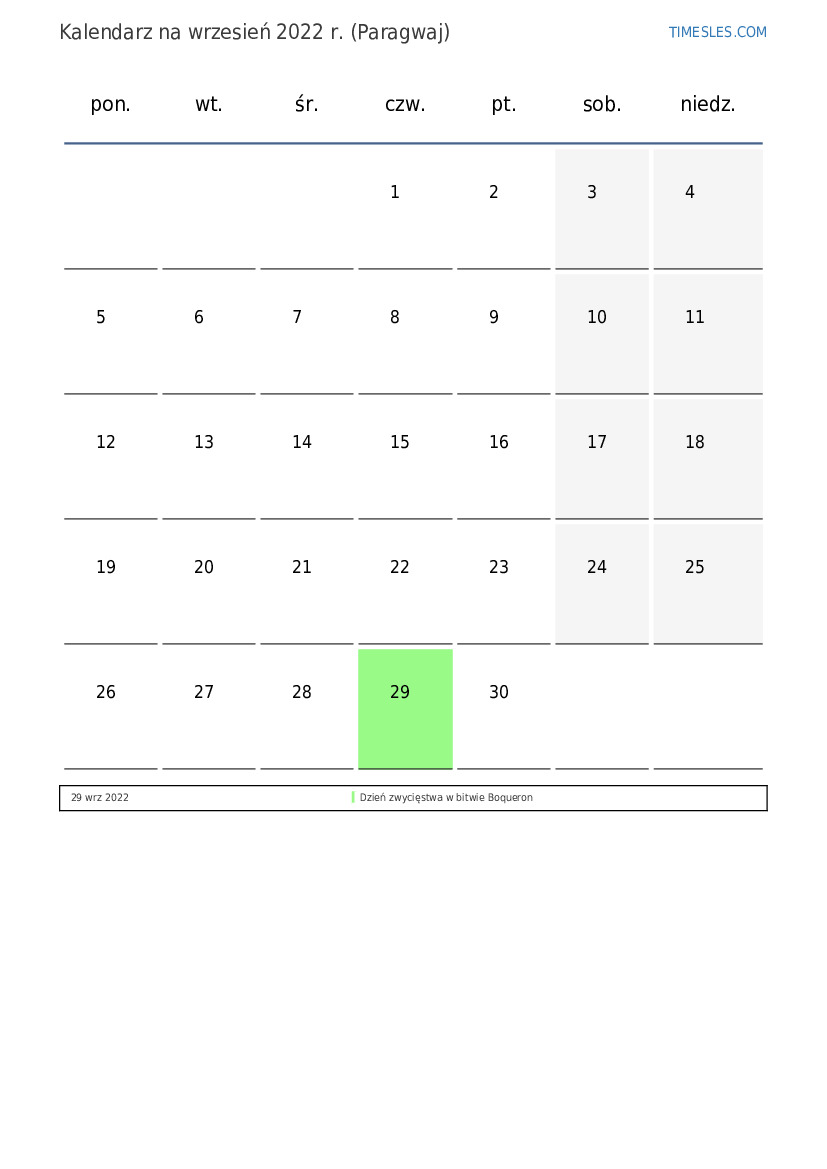 Kalendarz na wrzesień 2022 r. (Paragwaj)

TIMESLES.COM

| pon. | wt. | śr. | czw. | pt. | sob. | niedz. |
|---|---|---|---|---|---|---|
| | | | 1 | 2 | 3 | 4 |
| 5 | 6 | 7 | 8 | 9 | 10 | 11 |
| 12 | 13 | 14 | 15 | 16 | 17 | 18 |
| 19 | 20 | 21 | 22 | 23 | 24 | 25 |
| 26 | 27 | 28 | 29 | 30 | | |

| 29 wrz 2022 | Dzień zwycięstwa w bitwie Boqueron |
|---|---|